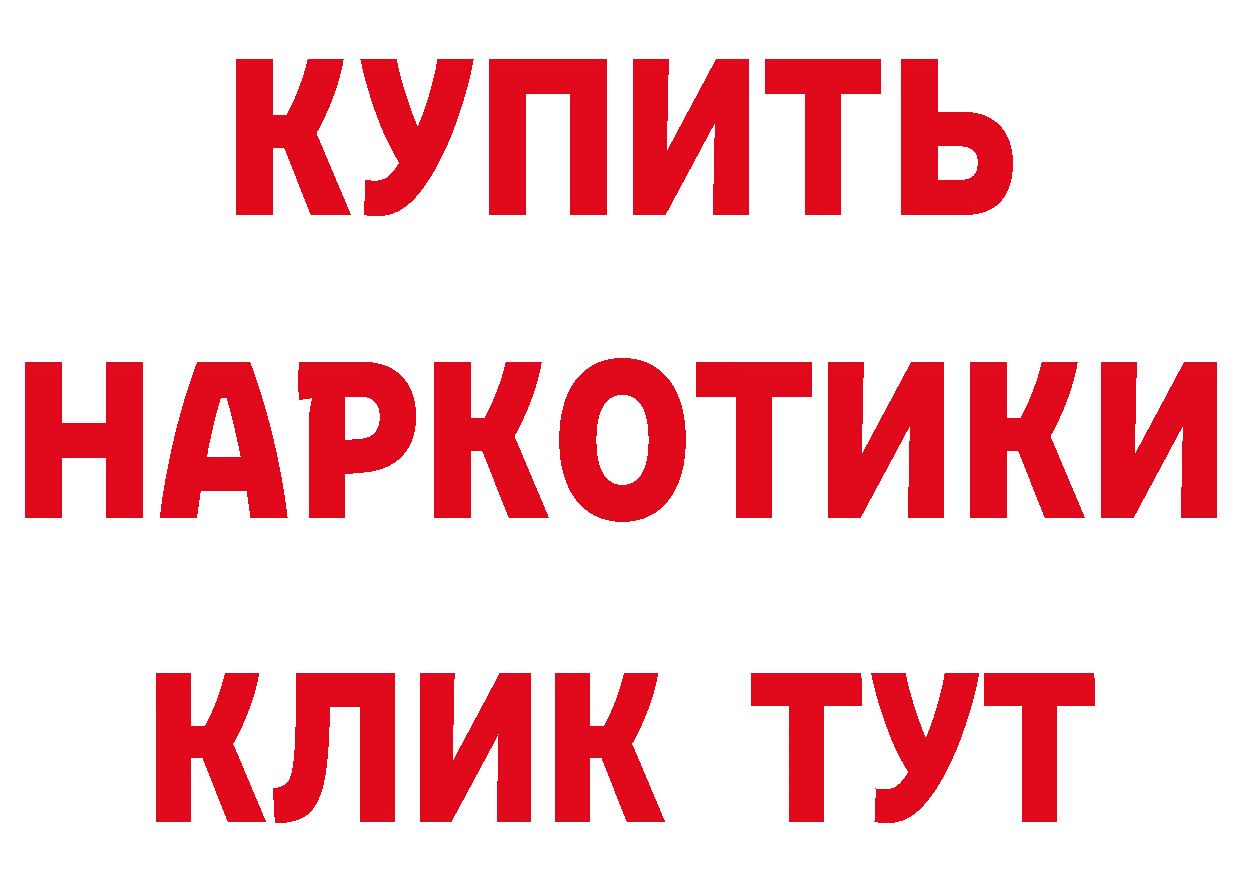 КУПИТЬ
НАРКОТИКИ
КЛИК ТУТ